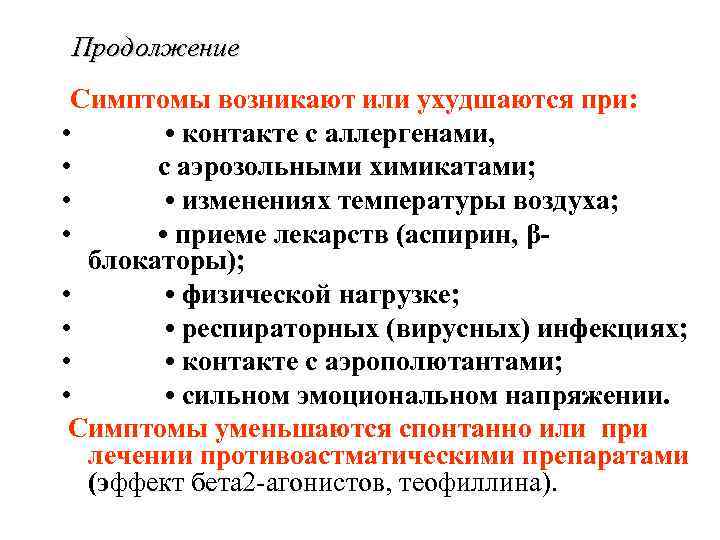 Продолжение

Симптомы возникают или ухудшаются при:
• • контакте с аллергенами,
• с аэрозольными химикатами;
• • изменениях температуры воздуха;
• • приеме лекарств (аспирин, β-блокаторы);
• • физической нагрузке;
• • респираторных (вирусных) инфекциях;
• • контакте с аэрополютантами;
• • сильном эмоциональном напряжении.

Симптомы уменьшаются спонтанно или при лечении противоастматическими препаратами (эффект бета2-агонистов, теофиллина).